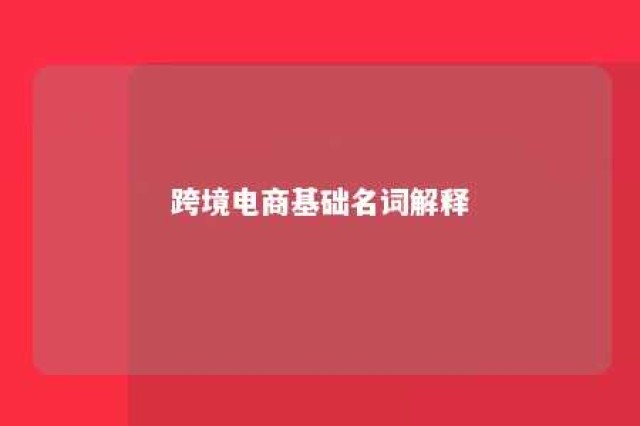 跨境电商基础名词解释